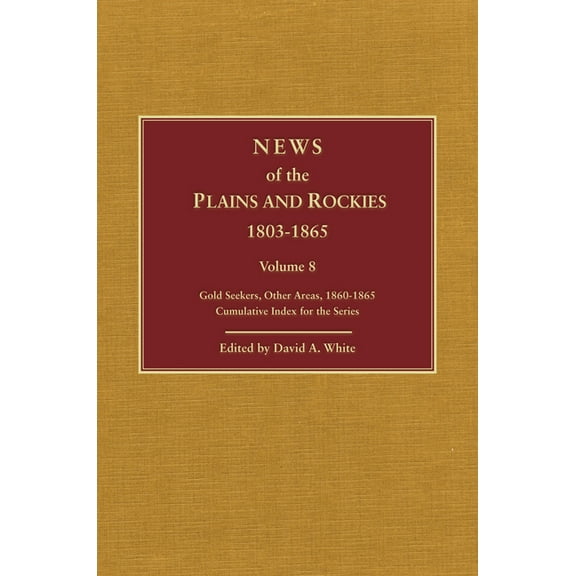 NEWS
of the
PLAINS AND ROCKIES
1803-1865

Volume 8

Gold Seekers, Other Areas, 1860-1865
Cumulative Index for the Series

Edited by David A. White